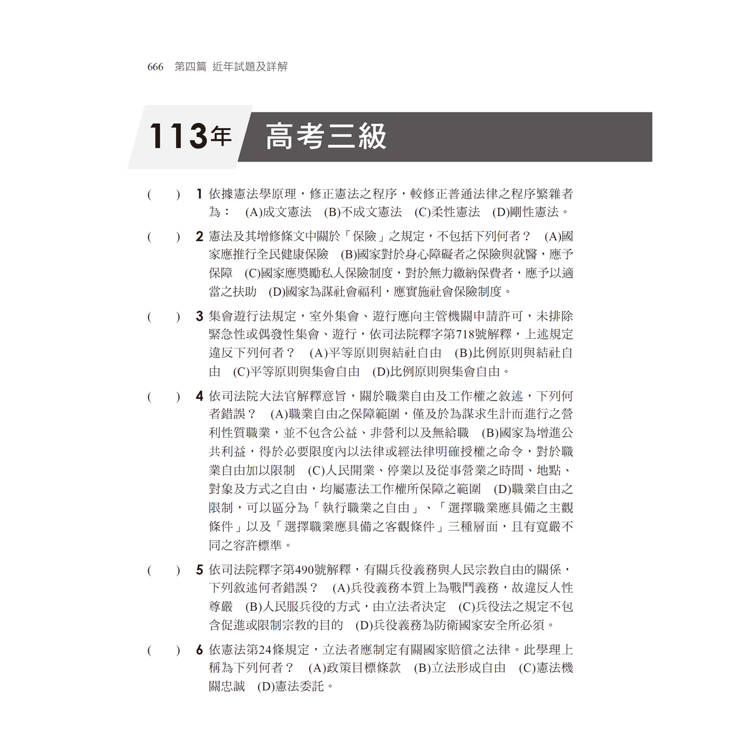 666 第四篇 近年試題及詳解

113年 高考三級

( ) 1 依據憲法學原理，修正憲法之程序，較修正普通法律之程序繁雜者為： (A)成文憲法 (B)不成文憲法 (C)柔性憲法 (D)剛性憲法。

( ) 2 憲法及其增修條文中關於「保險」之規定，不包括下列何者？ (A)國家應推行全民健康保險 (B)國家對於身心障礙者之保險與就醫，應予保障 (C)國家應獎勵私人保險制度，對於無力繳納保費者，應予以適當之扶助 (D)國家為謀社會福利，應實施社會保險制度。

( ) 3 集會遊行法規定，室外集會、遊行應向主管機關申請許可，未排除緊急性或偶發性集會、遊行，依司法院釋字第718號解釋，上述規定違反下列何者？ (A)平等原則與結社自由 (B)比例原則與結社自由 (C)平等原則與集會自由 (D)比例原則與集會自由。

( ) 4 依司法院大法官解釋意旨，關於職業自由及工作權之敘述，下列何者錯誤？ (A)職業自由之保障範圍，僅及於為謀求生計而進行之營利性質職業，並不包含公益、非營利以及無給職 (B)國家為增進公共利益，得於必要限度內以法律或經法律明確授權之命令，對於職業自由加以限制 (C)人民開業、停業以及從事營業之時間、地點、對象及方式之自由，均屬憲法工作權所保障之範圍 (D)職業自由之限制，可以區分為「執行職業之自由」、「選擇職業應具備之主觀條件」以及「選擇職業應具備之客觀條件」三種層面，且有寬嚴不同之容許標準。

( ) 5 依司法院釋字第490號解釋，有關兵役義務與人民宗教自由的關係，下列敘述何者錯誤？ (A)兵役義務本質上為戰鬥義務，故違反人性尊嚴 (B)人民服兵役的方式，由立法者決定 (C)兵役法之規定不包含促進或限制宗教的目的 (D)兵役義務為防衛國家安全所必須。

( ) 6 依憲法第24條規定，立法者應制定有關國家賠償之法律。此學理上稱為下列何者？ (A)政策目標條款 (B)立法形成自由 (C)憲法機關忠誠 (D)憲法委託。